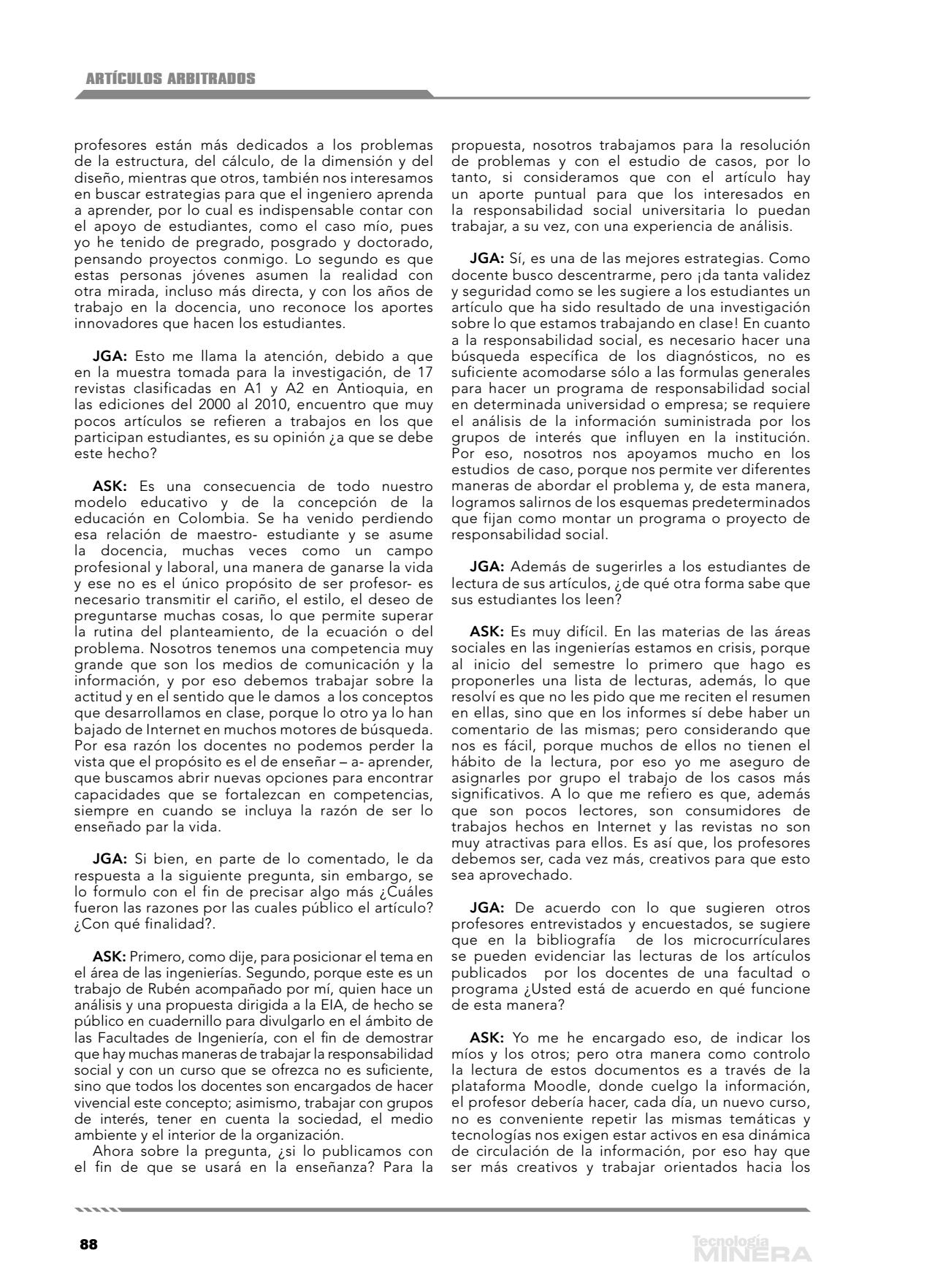 ARTÍCULOS ARBITRADOS

profesores están más dedicados a los problemas de la estructura, del cálculo, de la dimensión y del diseño, mientras que otros, también nos interesamos en buscar estrategias para que el ingeniero aprenda a aprender, por lo cual es indispensable contar con el apoyo de estudiantes, como el caso mío, pues yo he tenido de pregrado, posgrado y doctorado, pensando proyectos conmigo. Lo segundo es que estas personas jóvenes asumen la realidad con otra mirada, incluso más directa, y con los años de trabajo en la docencia, uno reconoce los aportes innovadores que hacen los estudiantes.

JGA: Esto me llama la atención, debido a que en la muestra tomada para la investigación, de 17 revistas clasificadas en A1 y A2 en Antioquia, en las ediciones del 2000 al 2010, encuentro que muy pocos artículos se refieren a trabajos en los que participan estudiantes, es su opinión ¿a que se debe este hecho?

ASK: Es una consecuencia de todo nuestro modelo educativo y de la concepción de la educación en Colombia. Se ha venido perdiendo esa relación de maestro- estudiante y se asume la docencia, muchas veces como un campo profesional y laboral, una manera de ganarse la vida y ese no es el único propósito de ser profesor- es necesario transmitir el cariño, el estilo, el deseo de preguntarse muchas cosas, lo que permite superar la rutina del planteamiento, de la ecuación o del problema. Nosotros tenemos una competencia muy grande que son los medios de comunicación y la información, y por eso debemos trabajar sobre la actitud y en el sentido que le damos a los conceptos que desarrollamos en clase, porque lo otro ya lo han bajado de Internet en muchos motores de búsqueda. Por esa razón los docentes no podemos perder la vista que el propósito es el de enseñar – a- aprender, que buscamos abrir nuevas opciones para encontrar capacidades que se fortalezcan en competencias, siempre en cuando se incluya la razón de ser lo enseñado par la vida.

JGA: Si bien, en parte de lo comentado, le da respuesta a la siguiente pregunta, sin embargo, se lo formulo con el fin de precisar algo más ¿Cuáles fueron las razones por las cuales público el artículo? ¿Con qué finalidad?.

ASK: Primero, como dije, para posicionar el tema en el área de las ingenierías. Segundo, porque este es un trabajo de Rubén acompañado por mí, quien hace un análisis y una propuesta dirigida a la EIA, de hecho se público en cuadernillo para divulgarlo en el ámbito de las Facultades de Ingeniería, con el fin de demostrar que hay muchas maneras de trabajar la responsabilidad social y con un curso que se ofrezca no es suficiente, sino que todos los docentes son encargados de hacer vivencial este concepto; asimismo, trabajar con grupos de interés, tener en cuenta la sociedad, el medio ambiente y el interior de la organización.
Ahora sobre la pregunta, ¿si lo publicamos con el fin de que se usará en la enseñanza? Para la propuesta, nosotros trabajamos para la resolución de problemas y con el estudio de casos, por lo tanto, si consideramos que con el artículo hay un aporte puntual para que los interesados en la responsabilidad social universitaria lo puedan trabajar, a su vez, con una experiencia de análisis.

JGA: Sí, es una de las mejores estrategias. Como docente busco descentrarme, pero ¡da tanta validez y seguridad como se les sugiere a los estudiantes un artículo que ha sido resultado de una investigación sobre lo que estamos trabajando en clase! En cuanto a la responsabilidad social, es necesario hacer una búsqueda específica de los diagnósticos, no es suficiente acomodarse sólo a las formulas generales para hacer un programa de responsabilidad social en determinada universidad o empresa; se requiere el análisis de la información suministrada por los grupos de interés que influyen en la institución. Por eso, nosotros nos apoyamos mucho en los estudios de caso, porque nos permite ver diferentes maneras de abordar el problema y, de esta manera, logramos salirnos de los esquemas predeterminados que fijan como montar un programa o proyecto de responsabilidad social.

JGA: Además de sugerirles a los estudiantes de lectura de sus artículos, ¿de qué otra forma sabe que sus estudiantes los leen?

ASK: Es muy difícil. En las materias de las áreas sociales en las ingenierías estamos en crisis, porque al inicio del semestre lo primero que hago es proponerles una lista de lecturas, además, lo que resolví es que no les pido que me reciten el resumen en ellas, sino que en los informes sí debe haber un comentario de las mismas; pero considerando que nos es fácil, porque muchos de ellos no tienen el hábito de la lectura, por eso yo me aseguro de asignarles por grupo el trabajo de los casos más significativos. A lo que me refiero es que, además que son pocos lectores, son consumidores de trabajos hechos en Internet y las revistas no son muy atractivas para ellos. Es así que, los profesores debemos ser, cada vez más, creativos para que esto sea aprovechado.

JGA: De acuerdo con lo que sugieren otros profesores entrevistados y encuestados, se sugiere que en la bibliografía de los microcurrículares se pueden evidenciar las lecturas de los artículos publicados por los docentes de una facultad o programa ¿Usted está de acuerdo en qué funcione de esta manera?

ASK: Yo me he encargado eso, de indicar los míos y los otros; pero otra manera como controlo la lectura de estos documentos es a través de la plataforma Moodle, donde cuelgo la información, el profesor debería hacer, cada día, un nuevo curso, no es conveniente repetir las mismas temáticas y tecnologías nos exigen estar activos en esa dinámica de circulación de la información, por eso hay que ser más creativos y trabajar orientados hacia los

88

Tecnología MINERA